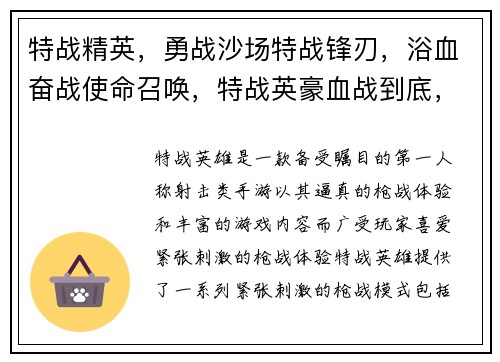 特战精英，勇战沙场特战锋刃，浴血奋战使命召唤，特战英豪血战到底，

特战英雄是一款备受瞩目的第一人称射击类手游以其逼真的枪战体验和丰富的游戏内容而广受玩家喜爱紧张刺激的枪战体验特战英雄提供了一系列紧张刺激的枪战模式包括